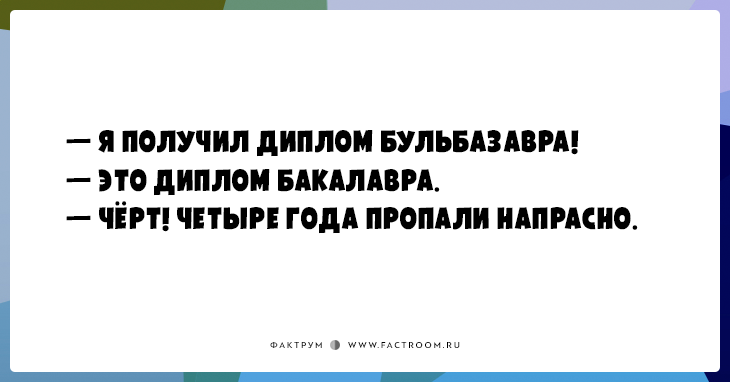 — Я ПОЛУЧИЛ ДИПЛОМ БУЛЬБАЗАВРА!
— ЭТО ДИПЛОМ БАКАЛАВРА.
— ЧЁРТ! ЧЕТЫРЕ ГОДА ПРОПАЛИ НАПРАСНО.

ФАКТРУМ WWW.FACTROOM.RU